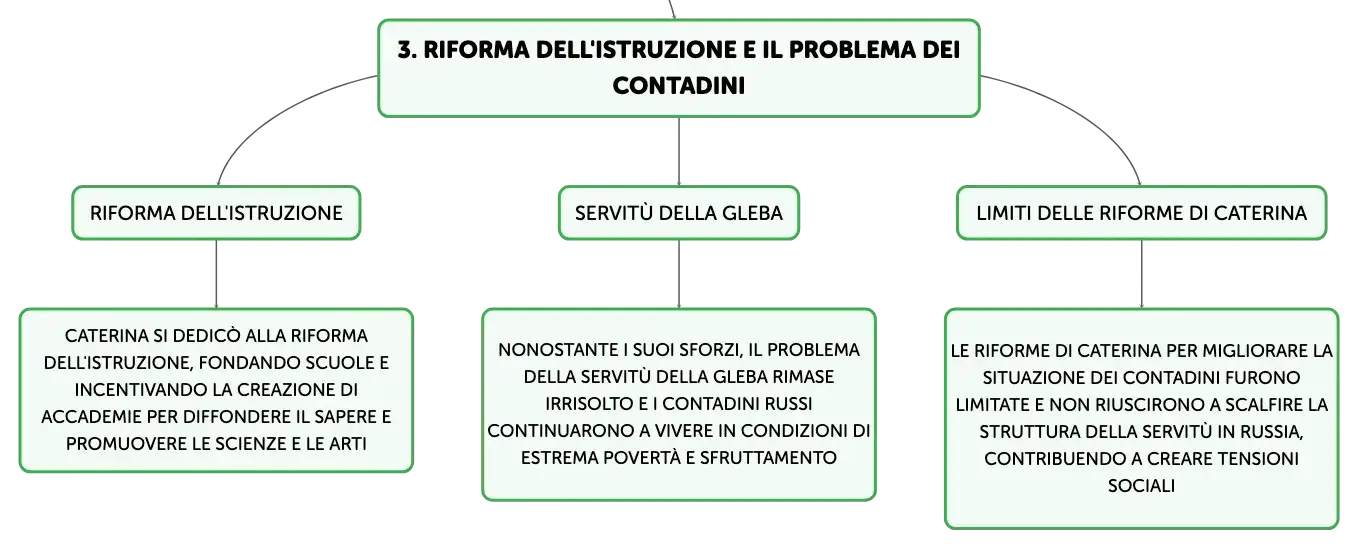 3. RIFORMA DELL'ISTRUZIONE E IL PROBLEMA DEI CONTADINI

RIFORMA DELL'ISTRUZIONE

CATERINA SI DEDICÒ ALLA RIFORMA DELL'ISTRUZIONE, FONDANDO SCUOLE E INCENTIVANDO LA CREAZIONE DI ACCADEMIE PER DIFFONDERE IL SAPERE E PROMUOVERE LE SCIENZE E LE ARTI

SERVITÙ DELLA GLEBA

NONOSTANTE I SUOI SFORZI, IL PROBLEMA DELLA SERVITÙ DELLA GLEBA RIMASE IRRISOLTO E I CONTADINI RUSSI CONTINUARONO A VIVERE IN CONDIZIONI DI ESTREMA POVERTÀ E SFRUTTAMENTO

LIMITI DELLE RIFORME DI CATERINA

LE RIFORME DI CATERINA PER MIGLIORARE LA SITUAZIONE DEI CONTADINI FURONO LIMITATE E NON RIUSCIRONO A SCALFIRE LA STRUTTURA DELLA SERVITÙ IN RUSSIA, CONTRIBUENDO A CREARE TENSIONI SOCIALI